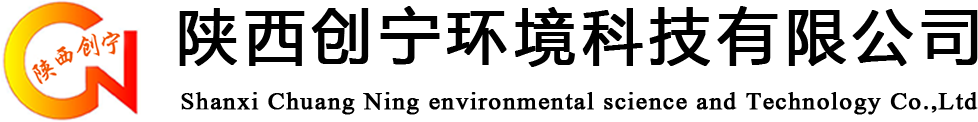 陕西创宁
陕西创宁环境科技有限公司
Shanxi Chuang Ning environmental science and Technology Co.,Ltd